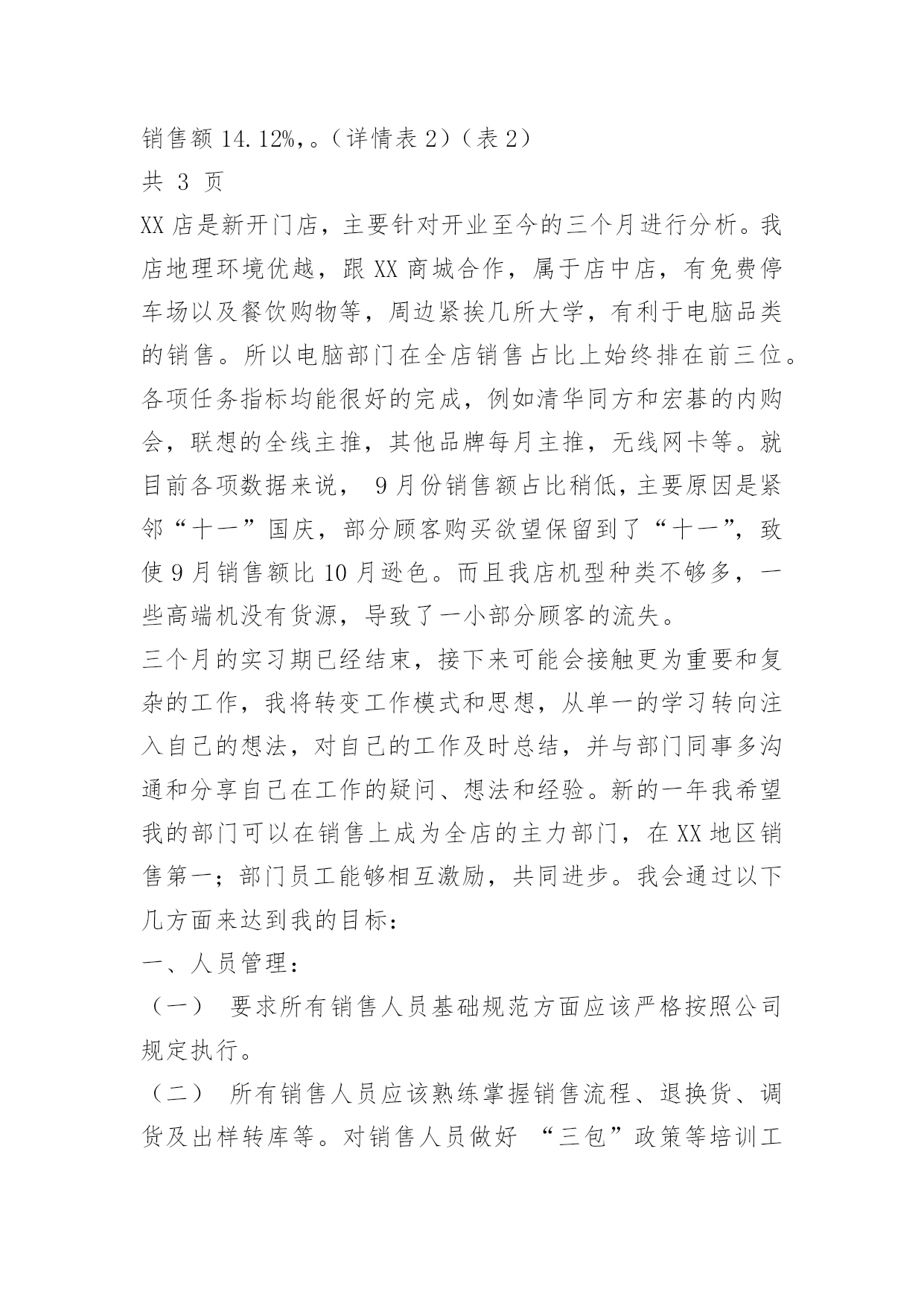 销售额 14.12%,。（详情表 2）（表 2）

共 3 页

XX 店是新开门店，主要针对开业至今的三个月进行分析。我店地理环境优越，跟 XX 商城合作，属于店中店，有免费停车场以及餐饮购物等，周边紧挨几所大学，有利于电脑品类的销售。所以电脑部门在全店销售占比上始终排在前三位。各项任务指标均能很好的完成，例如清华同方和宏碁的内购会，联想的全线主推，其他品牌每月主推，无线网卡等。就目前各项数据来说， 9 月份销售额占比稍低，主要原因是紧邻“十一”国庆，部分顾客购买欲望保留到了“十一”，致使 9 月销售额比 10 月逊色。而且我店机型种类不够多，一些高端机没有货源，导致了一小部分顾客的流失。

三个月的实习期已经结束，接下来可能会接触更为重要和复杂的工作，我将转变工作模式和思想，从单一的学习转向注入自己的想法，对自己的工作及时总结，并与部门同事多沟通和分享自己在工作的疑问、想法和经验。新的一年我希望我的部门可以在销售上成为全店的主力部门，在 XX 地区销售第一；部门员工能够相互激励，共同进步。我会通过以下几方面来达到我的目标：

一、人员管理：

（一） 要求所有销售人员基础规范方面应该严格按照公司规定执行。

（二） 所有销售人员应该熟练掌握销售流程、退换货、调货及出样转库等。对销售人员做好 “三包”政策等培训工